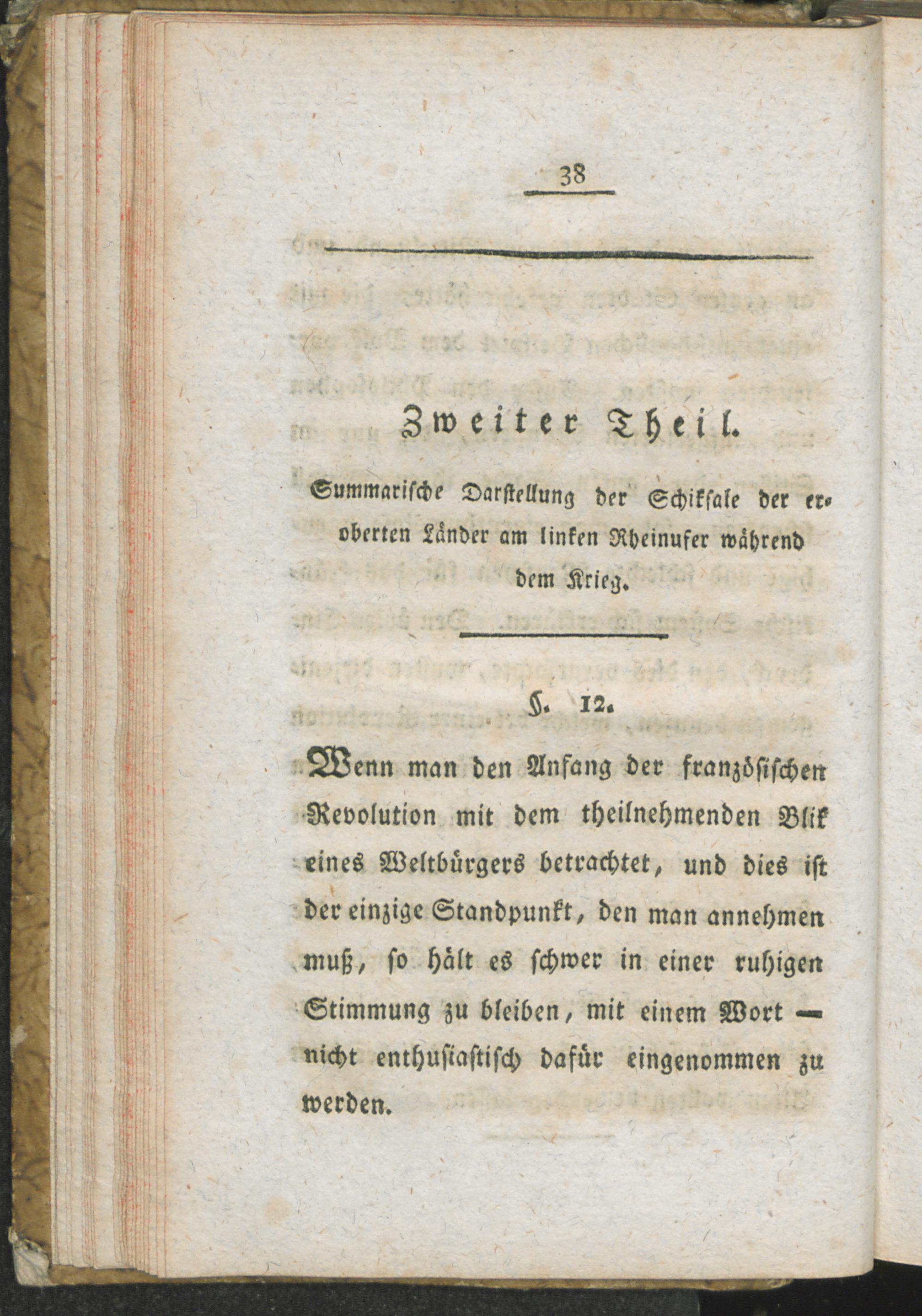 38

Zweiter Theil.

Summarische Darstellung der Schiksale der eroberten Länder am linken Rheinufer während dem Krieg.

§. 12.

Wenn man den Anfang der französischen Revolution mit dem theilnehmenden Blik eines Weltbürgers betrachtet, und dies ist der einzige Standpunkt, den man annehmen muß, so hält es schwer in einer ruhigen Stimmung zu bleiben, mit einem Wort — nicht enthusiastisch dafür eingenommen zu werden.